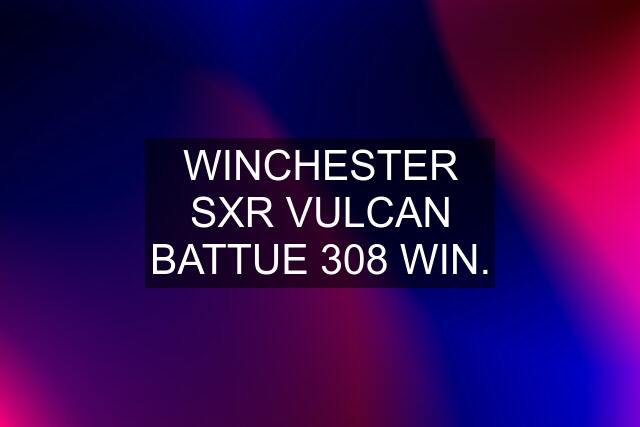 WINCHESTER SXR VULCAN BATTUE 308 WIN.